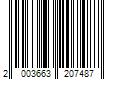 2 003663 207487